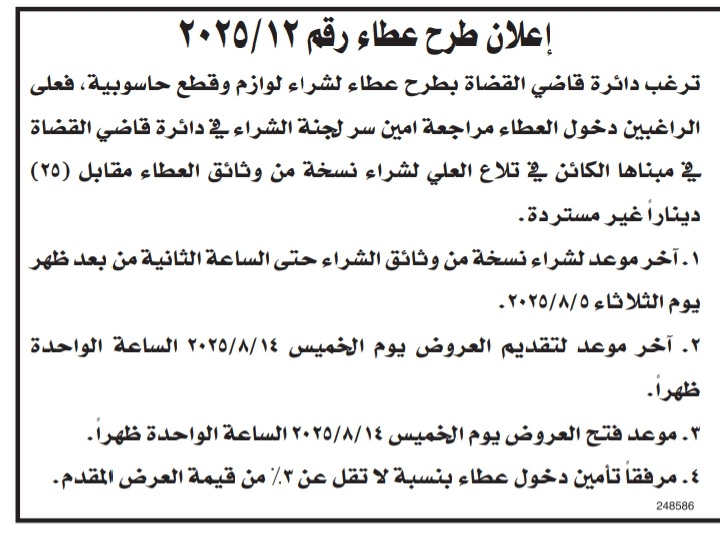 إعلان طرح عطاء رقم ٢٠٢٥/١٢

ترغب دائرة قاضي القضاة بطرح عطاء لشراء لوازم وقطع حاسوبية، فعلى الراغبين دخول العطاء مراجعة امين سر لجنة الشراء في دائرة قاضي القضاة في مبناها الكائن في تلاع العلي لشراء نسخة من وثائق العطاء مقابل (٢٥) ديناراً غير مستردة.

١. آخر موعد لشراء نسخة من وثائق الشراء حتى الساعة الثانية من بعد ظهر يوم الثلاثاء ٢٠٢٥/٨/٥.

٢. آخر موعد لتقديم العروض يوم الخميس ٢٠٢٥/٨/١٤ الساعة الواحدة ظهراً.

٣. موعد فتح العروض يوم الخميس ٢٠٢٥/٨/١٤ الساعة الواحدة ظهراً.

٤. مرفقاً تأمين دخول عطاء بنسبة لا تقل عن ٣٪ من قيمة العرض المقدم.

248586